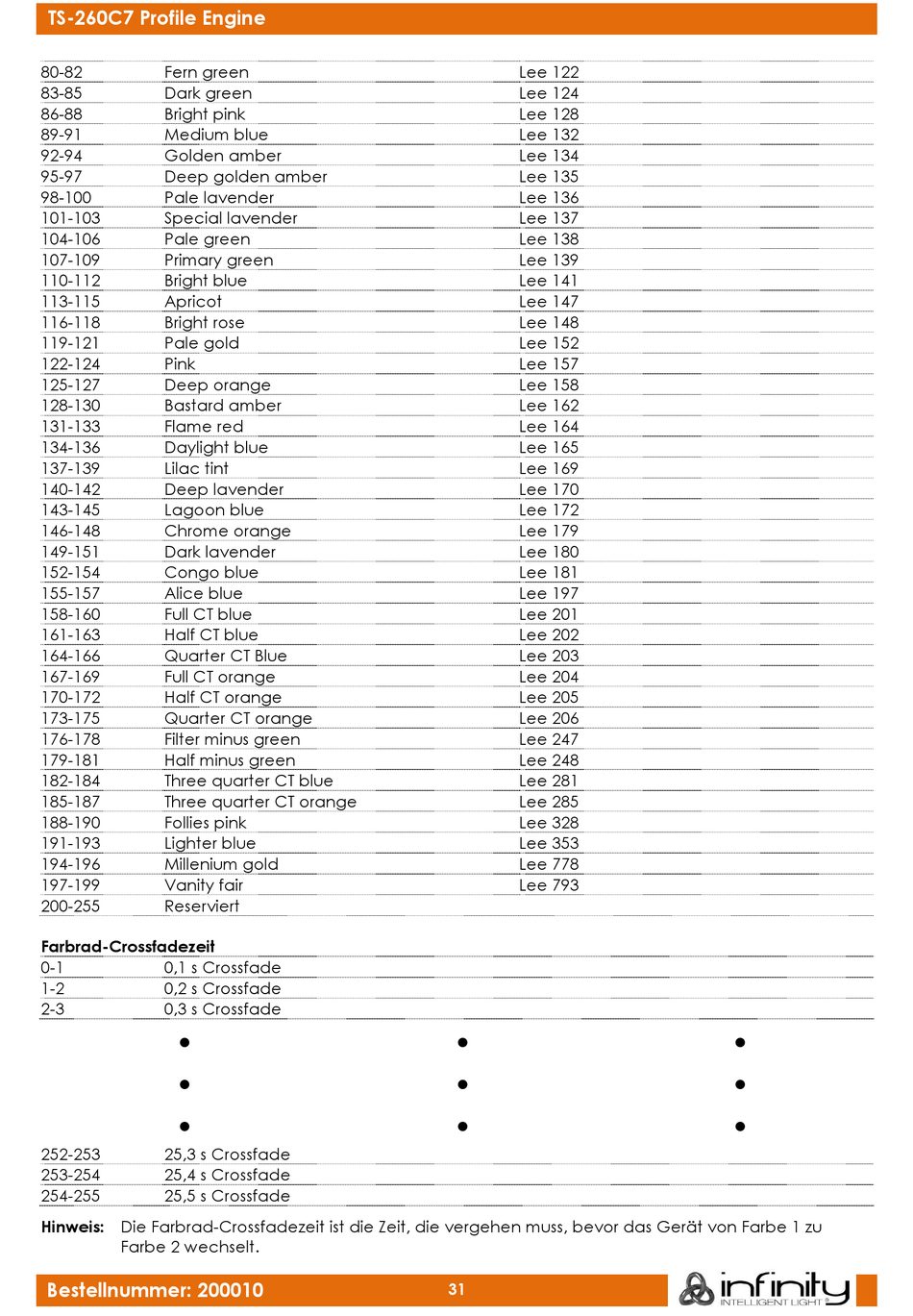 TS-260C7 Profile Engine

| | | |
|---|---|---|
| 80-82 | Fern green | Lee 122 |
| 83-85 | Dark green | Lee 124 |
| 86-88 | Bright pink | Lee 128 |
| 89-91 | Medium blue | Lee 132 |
| 92-94 | Golden amber | Lee 134 |
| 95-97 | Deep golden amber | Lee 135 |
| 98-100 | Pale lavender | Lee 136 |
| 101-103 | Special lavender | Lee 137 |
| 104-106 | Pale green | Lee 138 |
| 107-109 | Primary green | Lee 139 |
| 110-112 | Bright blue | Lee 141 |
| 113-115 | Apricot | Lee 147 |
| 116-118 | Bright rose | Lee 148 |
| 119-121 | Pale gold | Lee 152 |
| 122-124 | Pink | Lee 157 |
| 125-127 | Deep orange | Lee 158 |
| 128-130 | Bastard amber | Lee 162 |
| 131-133 | Flame red | Lee 164 |
| 134-136 | Daylight blue | Lee 165 |
| 137-139 | Lilac tint | Lee 169 |
| 140-142 | Deep lavender | Lee 170 |
| 143-145 | Lagoon blue | Lee 172 |
| 146-148 | Chrome orange | Lee 179 |
| 149-151 | Dark lavender | Lee 180 |
| 152-154 | Congo blue | Lee 181 |
| 155-157 | Alice blue | Lee 197 |
| 158-160 | Full CT blue | Lee 201 |
| 161-163 | Half CT blue | Lee 202 |
| 164-166 | Quarter CT Blue | Lee 203 |
| 167-169 | Full CT orange | Lee 204 |
| 170-172 | Half CT orange | Lee 205 |
| 173-175 | Quarter CT orange | Lee 206 |
| 176-178 | Filter minus green | Lee 247 |
| 179-181 | Half minus green | Lee 248 |
| 182-184 | Three quarter CT blue | Lee 281 |
| 185-187 | Three quarter CT orange | Lee 285 |
| 188-190 | Follies pink | Lee 328 |
| 191-193 | Lighter blue | Lee 353 |
| 194-196 | Millenium gold | Lee 778 |
| 197-199 | Vanity fair | Lee 793 |
| 200-255 | Reserviert | |

Farbrad-Crossfadezeit

| | |
|---|---|
| 0-1 | 0,1 s Crossfade |
| 1-2 | 0,2 s Crossfade |
| 2-3 | 0,3 s Crossfade |
| 252-253 | 25,3 s Crossfade |
| 253-254 | 25,4 s Crossfade |
| 254-255 | 25,5 s Crossfade |

Hinweis: Die Farbrad-Crossfadezeit ist die Zeit, die vergehen muss, bevor das Gerät von Farbe 1 zu Farbe 2 wechselt.

Bestellnummer: 200010 31 infinity INTELLIGENT LIGHT